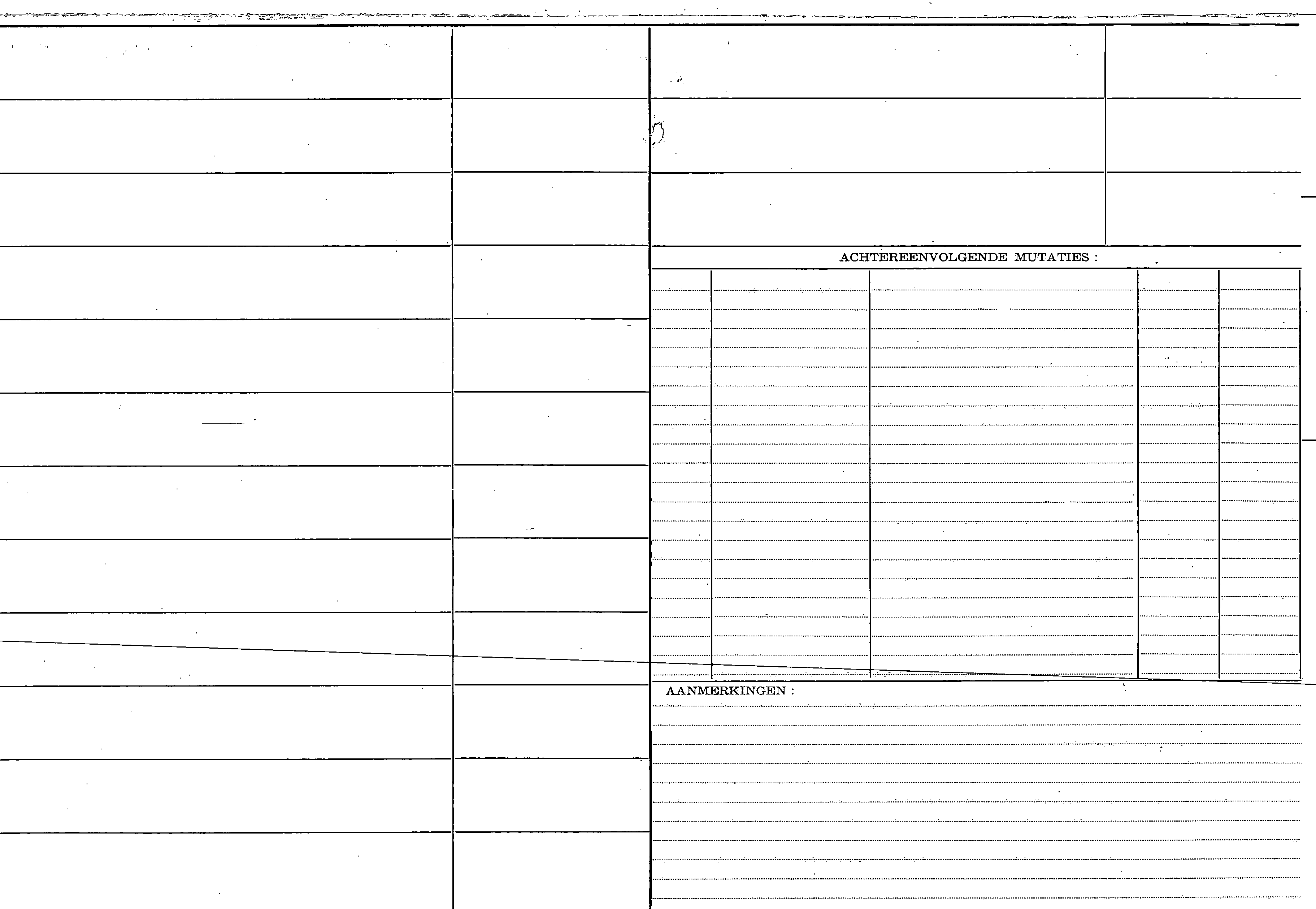 ACHTEREENVOLGENDE MUTATIES :

AANMERKINGEN :